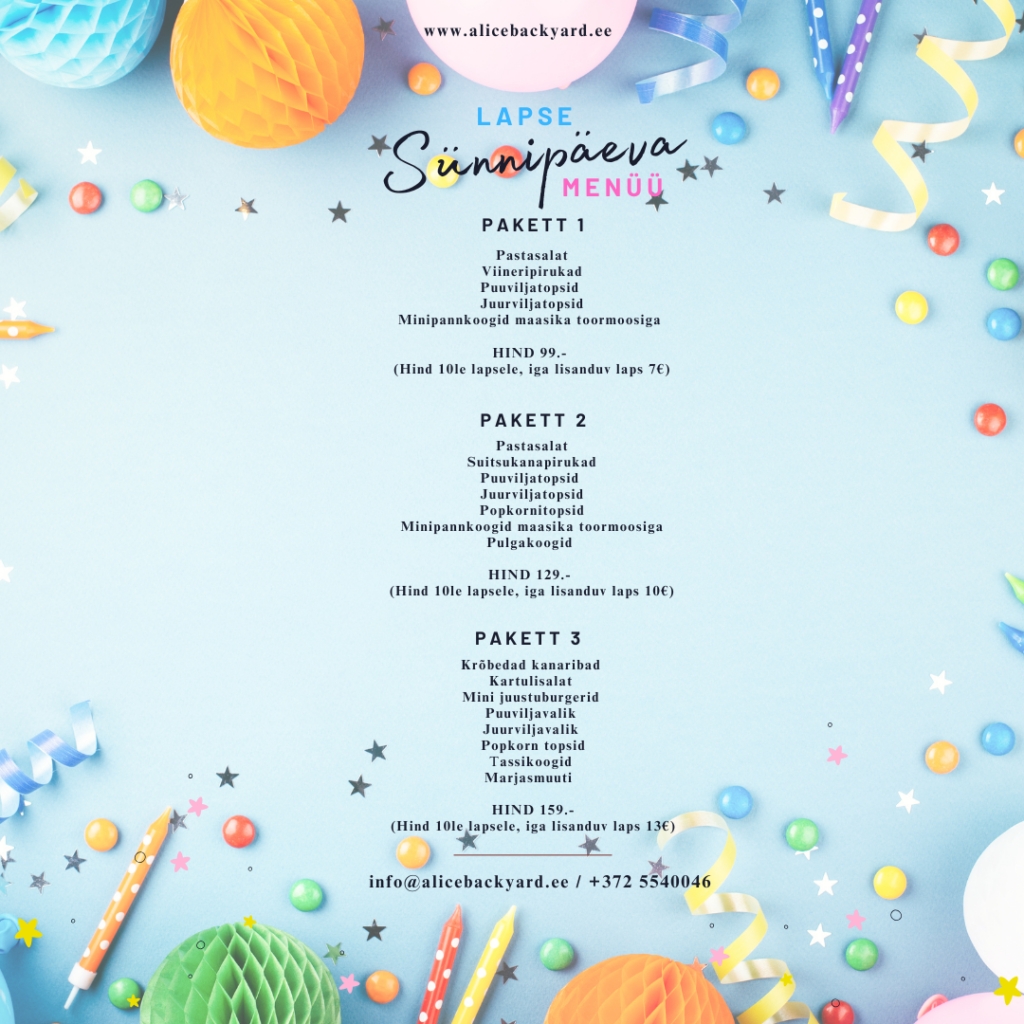 www.alicebackyard.ee

LAPSE
Sünnipäeva
MENÜÜ

PAKETT 1

Pastasalat
Viineripirukad
Puuviljatopsid
Juurviljatopsid
Minipannkoogid maasika toormoosiga

HIND 99.-
(Hind 10le lapsele, iga lisanduv laps 7€)

PAKETT 2

Pastasalat
Suitsukanapirukad
Puuviljatopsid
Juurviljatopsid
Popkornitopsid
Minipannkoogid maasika toormoosiga
Pulgakoogid

HIND 129.-
(Hind 10le lapsele, iga lisanduv laps 10€)

PAKETT 3

Krõbedad kanaribad
Kartulisalat
Mini juustuburgerid
Puuviljavalik
Juurviljavalik
Popkorn topsid
Tassikoogid
Marjasmuuti

HIND 159.-
(Hind 10le lapsele, iga lisanduv laps 13€)

info@alicebackyard.ee / +372 5540046